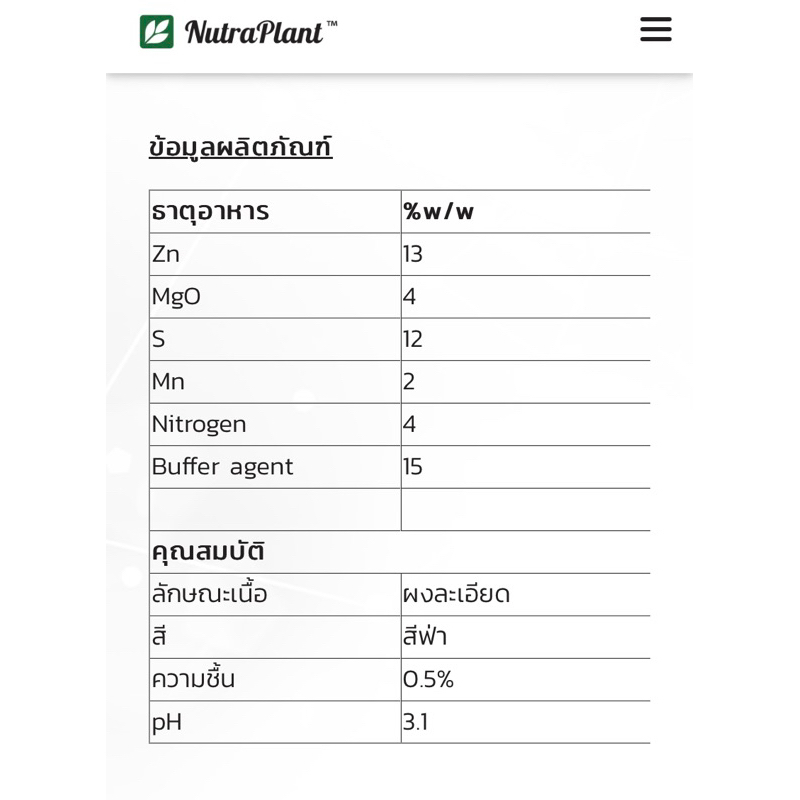 NutraPlant™

ข้อมูลผลิตภัณฑ์

| ธาตุอาหาร | %w/w |
|---|---|
| Zn | 13 |
| MgO | 4 |
| S | 12 |
| Mn | 2 |
| Nitrogen | 4 |
| Buffer agent | 15 |
| | |
| คุณสมบัติ | |
| ลักษณะเนื้อ | ผงละเอียด |
| สี | สีฟ้า |
| ความชื้น | 0.5% |
| pH | 3.1 |